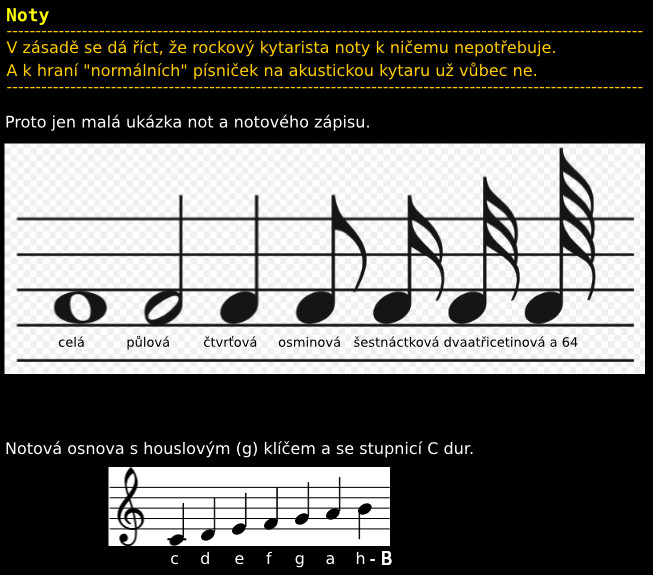 Noty

V zásadě se dá říct, že rockový kytarista noty k ničemu nepotřebuje.
A k hraní "normálních" písniček na akustickou kytaru už vůbec ne.

Proto jen malá ukázka not a notového zápisu.

celá půlová čtvrťová osminová šestnáctková dvaatřicetinová a 64

Notová osnova s houslovým (g) klíčem a se stupnicí C dur.

c d e f g a h - B